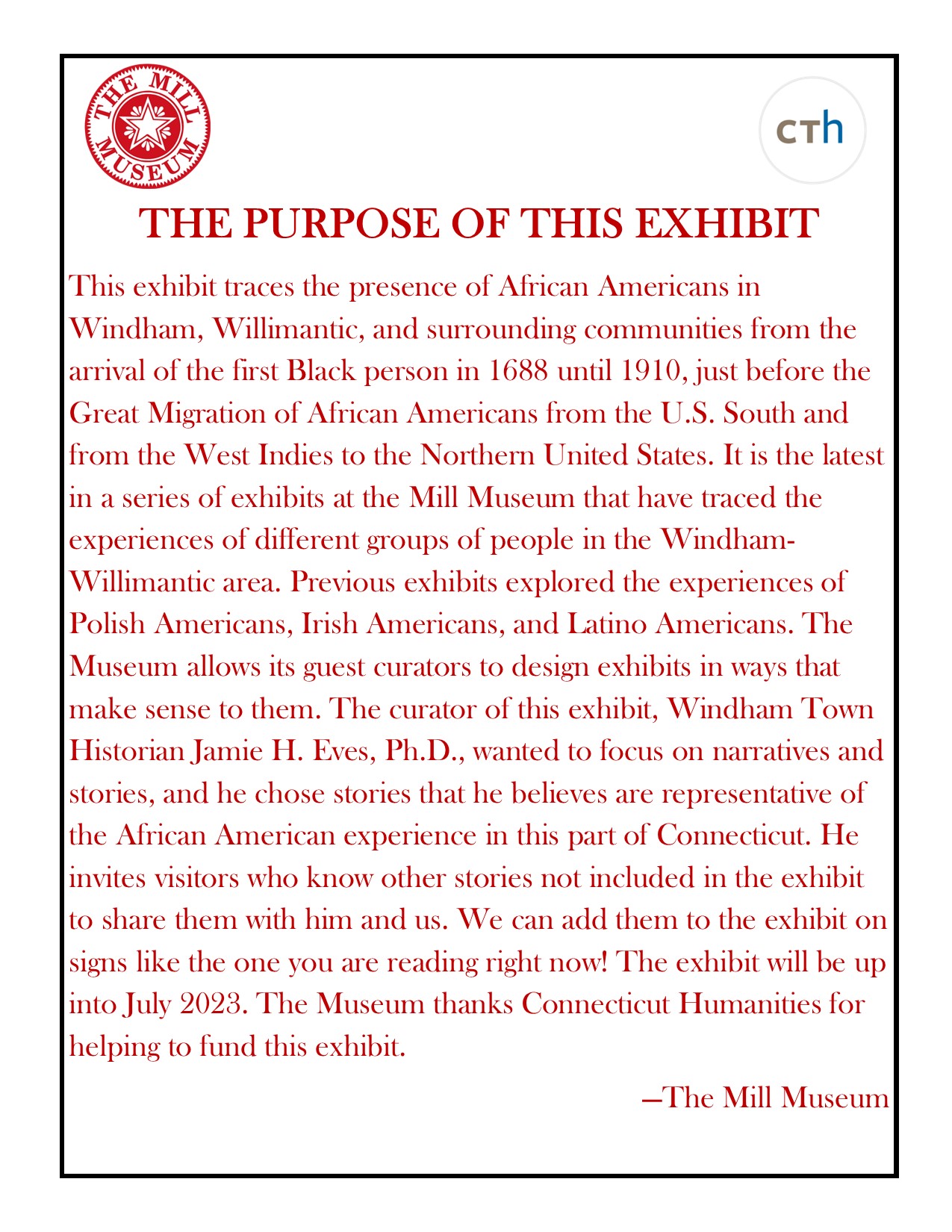 THE MILL MUSEUM

CTh

THE PURPOSE OF THIS EXHIBIT

This exhibit traces the presence of African Americans in Windham, Willimantic, and surrounding communities from the arrival of the first Black person in 1688 until 1910, just before the Great Migration of African Americans from the U.S. South and from the West Indies to the Northern United States. It is the latest in a series of exhibits at the Mill Museum that have traced the experiences of different groups of people in the Windham-Willimantic area. Previous exhibits explored the experiences of Polish Americans, Irish Americans, and Latino Americans. The Museum allows its guest curators to design exhibits in ways that make sense to them. The curator of this exhibit, Windham Town Historian Jamie H. Eves, Ph.D., wanted to focus on narratives and stories, and he chose stories that he believes are representative of the African American experience in this part of Connecticut. He invites visitors who know other stories not included in the exhibit to share them with him and us. We can add them to the exhibit on signs like the one you are reading right now! The exhibit will be up into July 2023. The Museum thanks Connecticut Humanities for helping to fund this exhibit.

—The Mill Museum